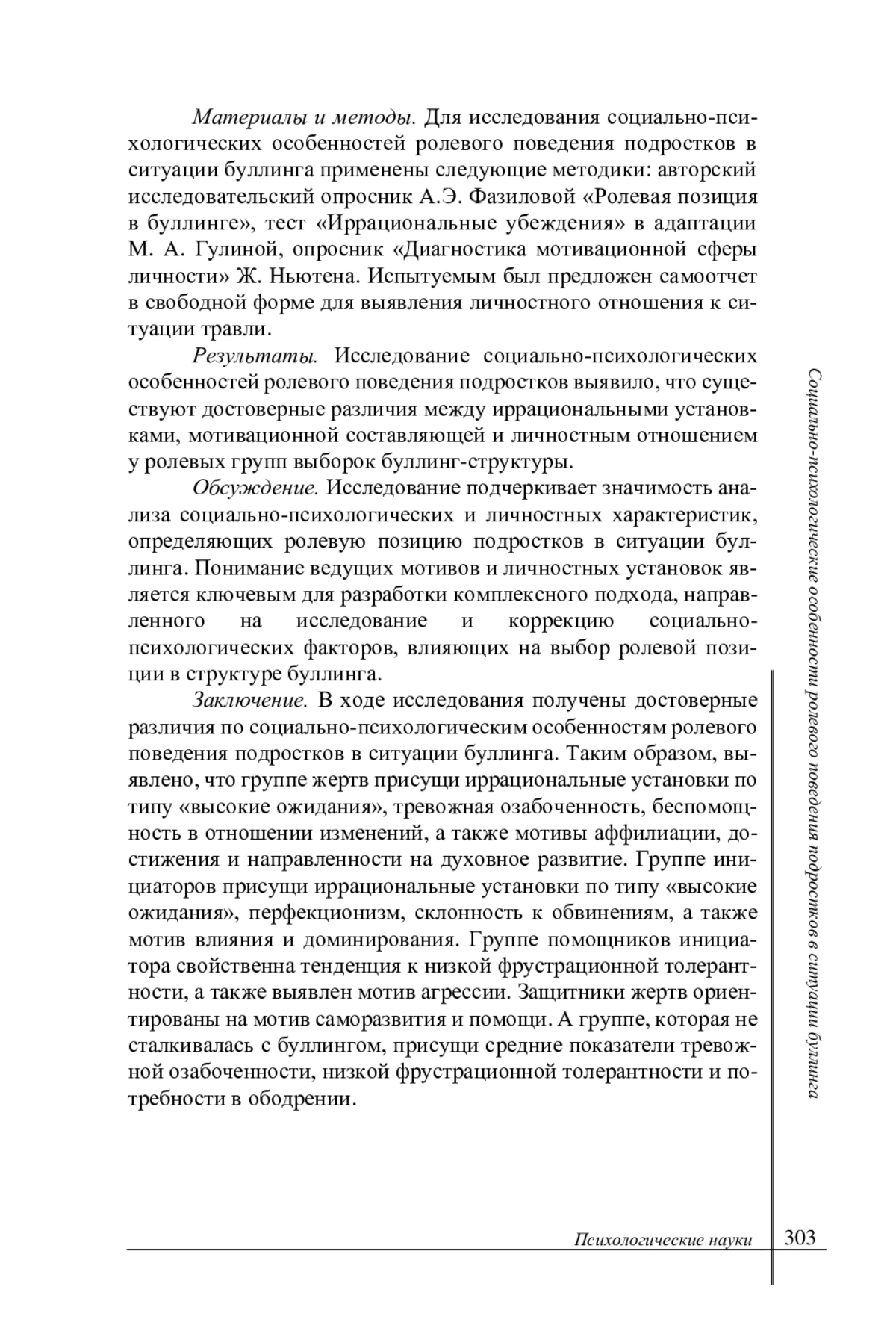 Материалы и методы. Для исследования социально-психологических особенностей ролевого поведения подростков в ситуации буллинга применены следующие методики: авторский исследовательский опросник А.Э. Фазиловой «Ролевая позиция в буллинге», тест «Иррациональные убеждения» в адаптации М. А. Гулиной, опросник «Диагностика мотивационной сферы личности» Ж. Ньютена. Испытуемым был предложен самоотчет в свободной форме для выявления личностного отношения к ситуации травли.

Результаты. Исследование социально-психологических особенностей ролевого поведения подростков выявило, что существуют достоверные различия между иррациональными установками, мотивационной составляющей и личностным отношением у ролевых групп выборок буллинг-структуры.

Обсуждение. Исследование подчеркивает значимость анализа социально-психологических и личностных характеристик, определяющих ролевую позицию подростков в ситуации буллинга. Понимание ведущих мотивов и личностных установок является ключевым для разработки комплексного подхода, направленного на исследование и коррекцию социально-психологических факторов, влияющих на выбор ролевой позиции в структуре буллинга.

Заключение. В ходе исследования получены достоверные различия по социально-психологическим особенностям ролевого поведения подростков в ситуации буллинга. Таким образом, выявлено, что группе жертв присущи иррациональные установки по типу «высокие ожидания», тревожная озабоченность, беспомощность в отношении изменений, а также мотивы аффилиации, достижения и направленности на духовное развитие. Группе инициаторов присущи иррациональные установки по типу «высокие ожидания», перфекционизм, склонность к обвинениям, а также мотив влияния и доминирования. Группе помощников инициатора свойственна тенденция к низкой фрустрационной толерантности, а также выявлен мотив агрессии. Защитники жертв ориентированы на мотив саморазвития и помощи. А группе, которая не сталкивалась с буллингом, присущи средние показатели тревожной озабоченности, низкой фрустрационной толерантности и потребности в ободрении.

Социально-психологические особенности ролевого поведения подростков в ситуации буллинга

Психологические науки 303